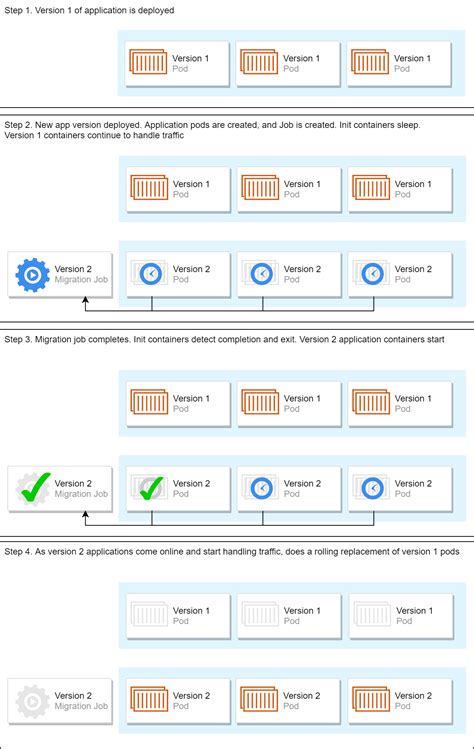 Step 1. Version 1 of application is deployed

Version 1 Pod

Version 1 Pod

Version 1 Pod

Step 2. New app version deployed. Application pods are created, and Job is created. Init containers sleep. Version 1 containers continue to handle traffic

Version 1 Pod

Version 1 Pod

Version 1 Pod

Version 2 Migration Job

Version 2 Pod

Version 2 Pod

Version 2 Pod

Step 3. Migration job completes. Init containers detect completion and exit. Version 2 application containers start

Version 1 Pod

Version 1 Pod

Version 1 Pod

Version 2 Migration Job

Version 2 Pod

Version 2 Pod

Version 2 Pod

Step 4. As version 2 applications come online and start handling traffic, does a rolling replacement of version 1 pods

Version 1 Pod

Version 1 Pod

Version 1 Pod

Version 2 Migration Job

Version 2 Pod

Version 2 Pod

Version 2 Pod